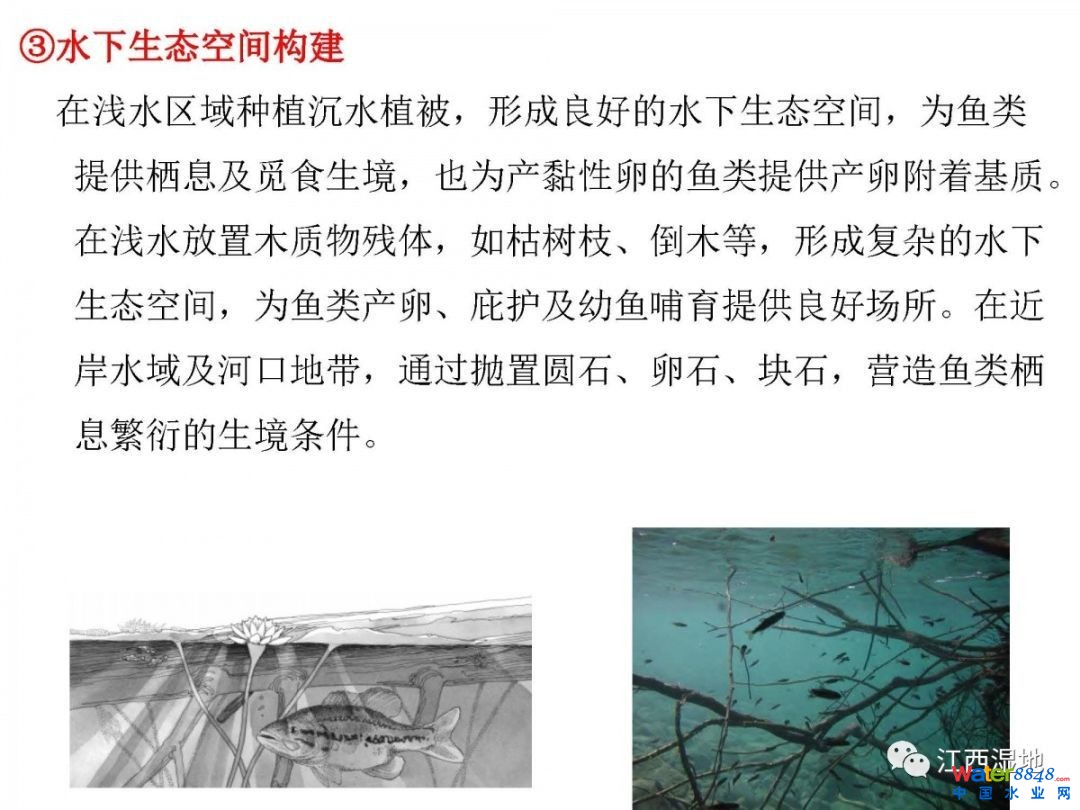 ③水下生态空间构建

在浅水区域种植沉水植被，形成良好的水下生态空间，为鱼类提供栖息及觅食生境，也为产黏性卵的鱼类提供产卵附着基质。在浅水放置木质物残体，如枯树枝、倒木等，形成复杂的水下生态空间，为鱼类产卵、庇护及幼鱼哺育提供良好场所。在近岸水域及河口地带，通过抛置圆石、卵石、块石，营造鱼类栖息繁衍的生境条件。

江西湿地

water8848.com
中国水业网